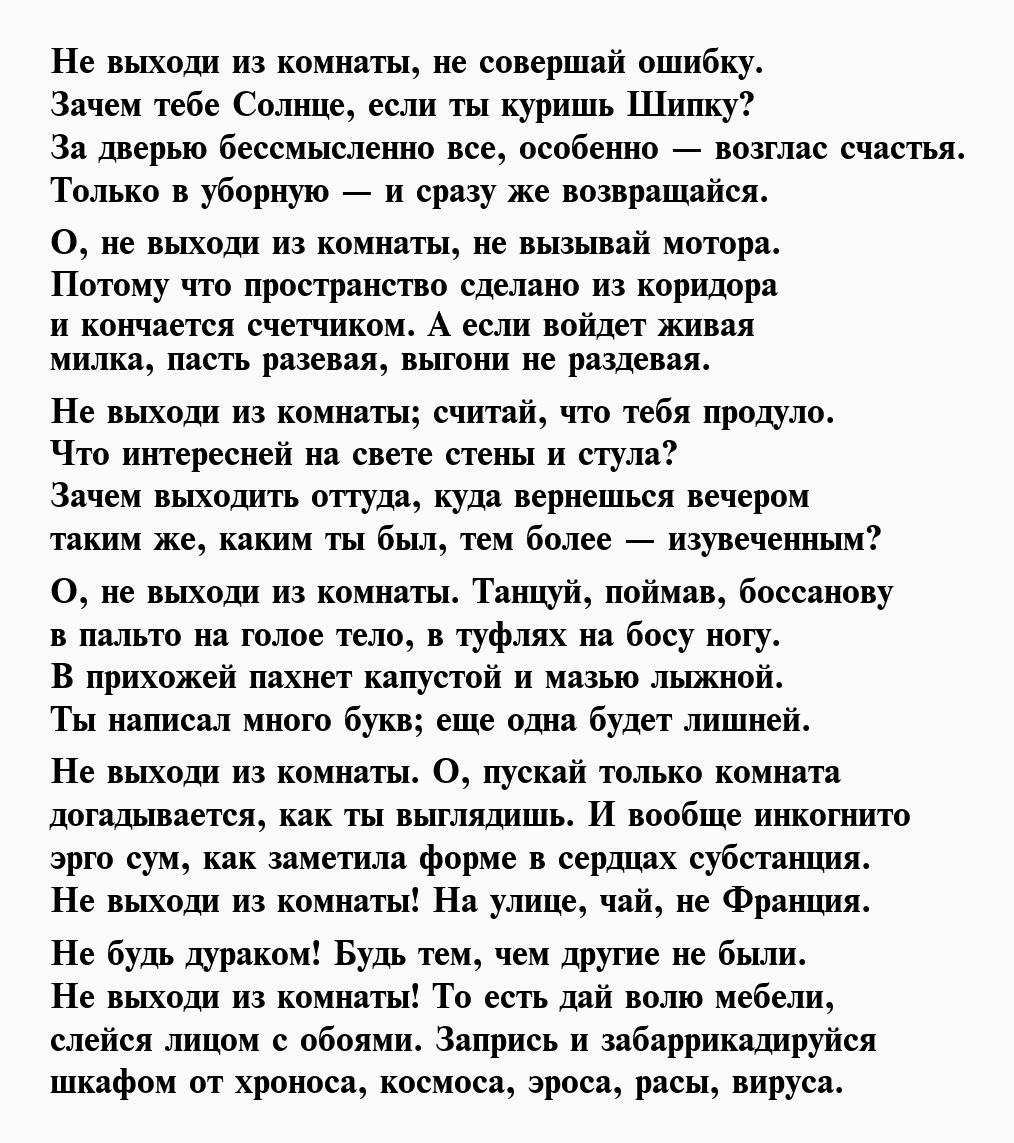 Не выходи из комнаты, не совершай ошибку.
Зачем тебе Солнце, если ты куришь Шипку?
За дверью бессмысленно все, особенно — возглас счастья.
Только в уборную — и сразу же возвращайся.

О, не выходи из комнаты, не вызывай мотора.
Потому что пространство сделано из коридора
и кончается счетчиком. А если войдет живая
милка, пасть разевая, выгони не раздевая.

Не выходи из комнаты; считай, что тебя продуло.
Что интересней на свете стены и стула?
Зачем выходить оттуда, куда вернешься вечером
таким же, каким ты был, тем более — изувеченным?

О, не выходи из комнаты. Танцуй, поймав, боссанову
в пальто на голое тело, в туфлях на босу ногу.
В прихожей пахнет капустой и мазью лыжной.
Ты написал много букв; еще одна будет лишней.

Не выходи из комнаты. О, пускай только комната
догадывается, как ты выглядишь. И вообще инкогнито
эрго сум, как заметила форме в сердцах субстанция.
Не выходи из комнаты! На улице, чай, не Франция.

Не будь дураком! Будь тем, чем другие не были.
Не выходи из комнаты! То есть дай волю мебели,
слейся лицом с обоями. Запрись и забаррикадируйся
шкафом от хроноса, космоса, эроса, расы, вируса.